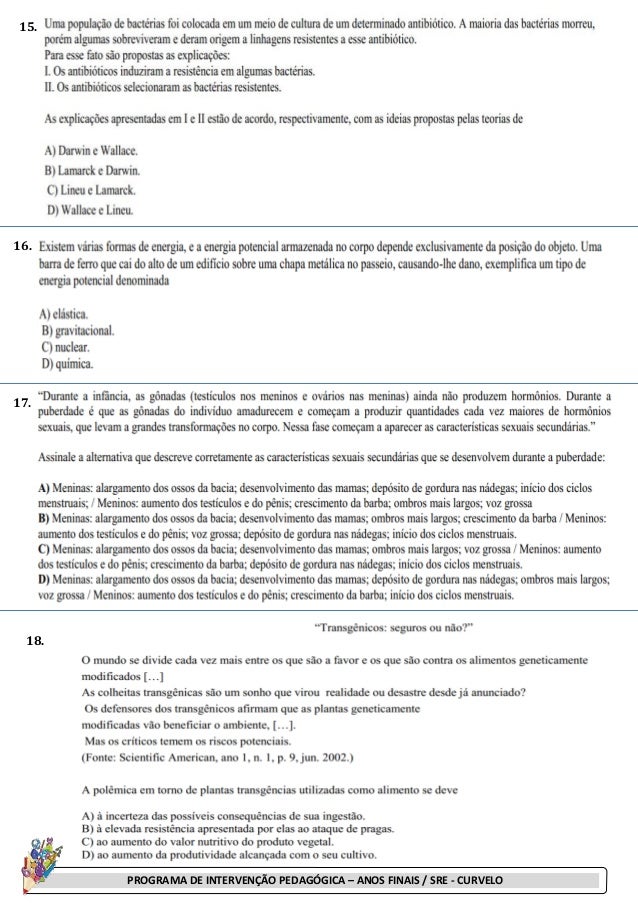 15. Uma população de bactérias foi colocada em um meio de cultura de um determinado antibiótico. A maioria das bactérias morreu, porém algumas sobreviveram e deram origem a linhagens resistentes a esse antibiótico.
Para esse fato são propostas as explicações:
I. Os antibióticos induziram a resistência em algumas bactérias.
II. Os antibióticos selecionaram as bactérias resistentes.

As explicações apresentadas em I e II estão de acordo, respectivamente, com as ideias propostas pelas teorias de

A) Darwin e Wallace.
B) Lamarck e Darwin.
C) Lineu e Lamarck.
D) Wallace e Lineu.

16. Existem várias formas de energia, e a energia potencial armazenada no corpo depende exclusivamente da posição do objeto. Uma barra de ferro que cai do alto de um edifício sobre uma chapa metálica no passeio, causando-lhe dano, exemplifica um tipo de energia potencial denominada

A) elástica.
B) gravitacional.
C) nuclear.
D) química.

17. "Durante a infância, as gônadas (testículos nos meninos e ovários nas meninas) ainda não produzem hormônios. Durante a puberdade é que as gônadas do indivíduo amadurecem e começam a produzir quantidades cada vez maiores de hormônios sexuais, que levam a grandes transformações no corpo. Nessa fase começam a aparecer as características sexuais secundárias."

Assinale a alternativa que descreve corretamente as características sexuais secundárias que se desenvolvem durante a puberdade:

A) Meninas: alargamento dos ossos da bacia; desenvolvimento das mamas; depósito de gordura nas nádegas; início dos ciclos menstruais; / Meninos: aumento dos testículos e do pênis; crescimento da barba; ombros mais largos; voz grossa
B) Meninas: alargamento dos ossos da bacia; desenvolvimento das mamas; ombros mais largos; crescimento da barba / Meninos: aumento dos testículos e do pênis; voz grossa; depósito de gordura nas nádegas; início dos ciclos menstruais.
C) Meninas: alargamento dos ossos da bacia; desenvolvimento das mamas; ombros mais largos; voz grossa / Meninos: aumento dos testículos e do pênis; crescimento da barba; depósito de gordura nas nádegas; início dos ciclos menstruais.
D) Meninas: alargamento dos ossos da bacia; desenvolvimento das mamas; depósito de gordura nas nádegas; ombros mais largos; voz grossa / Meninos: aumento dos testículos e do pênis; crescimento da barba; início dos ciclos menstruais.

18.
"Transgênicos: seguros ou não?"

O mundo se divide cada vez mais entre os que são a favor e os que são contra os alimentos geneticamente modificados [...]
As colheitas transgênicas são um sonho que virou realidade ou desastre desde já anunciado?
Os defensores dos transgênicos afirmam que as plantas geneticamente modificadas vão beneficiar o ambiente, [...].
Mas os críticos temem os riscos potenciais.
(Fonte: Scientific American, ano 1, n. 1, p. 9, jun. 2002.)

A polêmica em torno de plantas transgências utilizadas como alimento se deve

A) à incerteza das possíveis consequências de sua ingestão.
B) à elevada resistência apresentada por elas ao ataque de pragas.
C) ao aumento do valor nutritivo do produto vegetal.
D) ao aumento da produtividade alcançada com o seu cultivo.

PROGRAMA DE INTERVENÇÃO PEDAGÓGICA – ANOS FINAIS / SRE - CURVELO